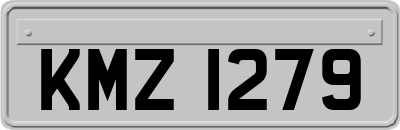 KMZ 1279